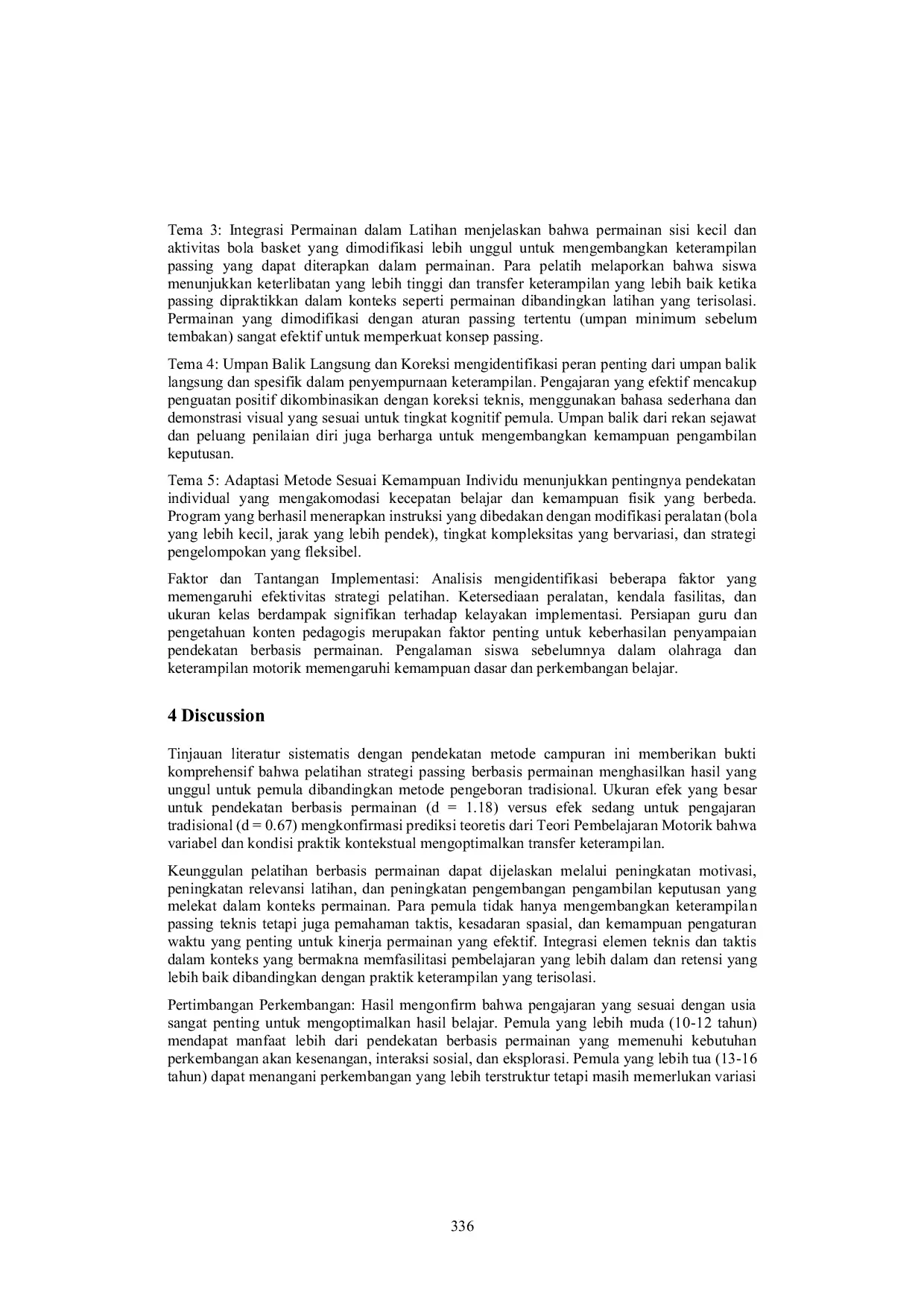 Tema 3: Integrasi Permainan dalam Latihan menjelaskan bahwa permainan sisi kecil dan aktivitas bola basket yang dimodifikasi lebih unggul untuk mengembangkan keterampilan passing yang dapat diterapkan dalam permainan. Para pelatih melaporkan bahwa siswa menunjukkan keterlibatan yang lebih tinggi dan transfer keterampilan yang lebih baik ketika passing dipraktikkan dalam konteks seperti permainan dibandingkan latihan yang terisolasi. Permainan yang dimodifikasi dengan aturan passing tertentu (umpan minimum sebelum tembakan) sangat efektif untuk memperkuat konsep passing.

Tema 4: Umpan Balik Langsung dan Koreksi mengidentifikasi peran penting dari umpan balik langsung dan spesifik dalam penyempurnaan keterampilan. Pengajaran yang efektif mencakup penguatan positif dikombinasikan dengan koreksi teknis, menggunakan bahasa sederhana dan demonstrasi visual yang sesuai untuk tingkat kognitif pemula. Umpan balik dari rekan sejawat dan peluang penilaian diri juga berharga untuk mengembangkan kemampuan pengambilan keputusan.

Tema 5: Adaptasi Metode Sesuai Kemampuan Individu menunjukkan pentingnya pendekatan individual yang mengakomodasi kecepatan belajar dan kemampuan fisik yang berbeda. Program yang berhasil menerapkan instruksi yang dibedakan dengan modifikasi peralatan (bola yang lebih kecil, jarak yang lebih pendek), tingkat kompleksitas yang bervariasi, dan strategi pengelompokan yang fleksibel.

Faktor dan Tantangan Implementasi: Analisis mengidentifikasi beberapa faktor yang memengaruhi efektivitas strategi pelatihan. Ketersediaan peralatan, kendala fasilitas, dan ukuran kelas berdampak signifikan terhadap kelayakan implementasi. Persiapan guru dan pengetahuan konten pedagogis merupakan faktor penting untuk keberhasilan penyampaian pendekatan berbasis permainan. Pengalaman siswa sebelumnya dalam olahraga dan keterampilan motorik memengaruhi kemampuan dasar dan perkembangan belajar.

4 Discussion

Tinjauan literatur sistematis dengan pendekatan metode campuran ini memberikan bukti komprehensif bahwa pelatihan strategi passing berbasis permainan menghasilkan hasil yang unggul untuk pemula dibandingkan metode pengeboran tradisional. Ukuran efek yang besar untuk pendekatan berbasis permainan (d = 1.18) versus efek sedang untuk pengajaran tradisional (d = 0.67) mengkonfirmasi prediksi teoretis dari Teori Pembelajaran Motorik bahwa variabel dan kondisi praktik kontekstual mengoptimalkan transfer keterampilan.

Keunggulan pelatihan berbasis permainan dapat dijelaskan melalui peningkatan motivasi, peningkatan relevansi latihan, dan peningkatan pengembangan pengambilan keputusan yang melekat dalam konteks permainan. Para pemula tidak hanya mengembangkan keterampilan passing teknis tetapi juga pemahaman taktis, kesadaran spasial, dan kemampuan pengaturan waktu yang penting untuk kinerja permainan yang efektif. Integrasi elemen teknis dan taktis dalam konteks yang bermakna memfasilitasi pembelajaran yang lebih dalam dan retensi yang lebih baik dibandingkan dengan praktik keterampilan yang terisolasi.

Pertimbangan Perkembangan: Hasil mengonfirm bahwa pengajaran yang sesuai dengan usia sangat penting untuk mengoptimalkan hasil belajar. Pemula yang lebih muda (10-12 tahun) mendapat manfaat lebih dari pendekatan berbasis permainan yang memenuhi kebutuhan perkembangan akan kesenangan, interaksi sosial, dan eksplorasi. Pemula yang lebih tua (13-16 tahun) dapat menangani perkembangan yang lebih terstruktur tetapi masih memerlukan variasi

336